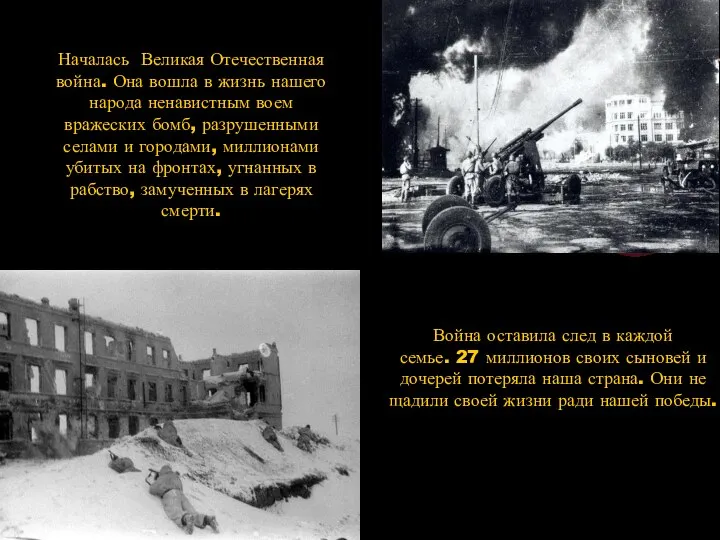 Началась  Великая Отечественная война. Она вошла в жизнь нашего народа ненавистным воем вражеских бомб, разрушенными селами и городами, миллионами убитых на фронтах, угнанных в рабство, замученных в лагерях смерти.

Война оставила след в каждой семье. 27 миллионов своих сыновей и дочерей потеряла наша страна. Они не щадили своей жизни ради нашей победы.